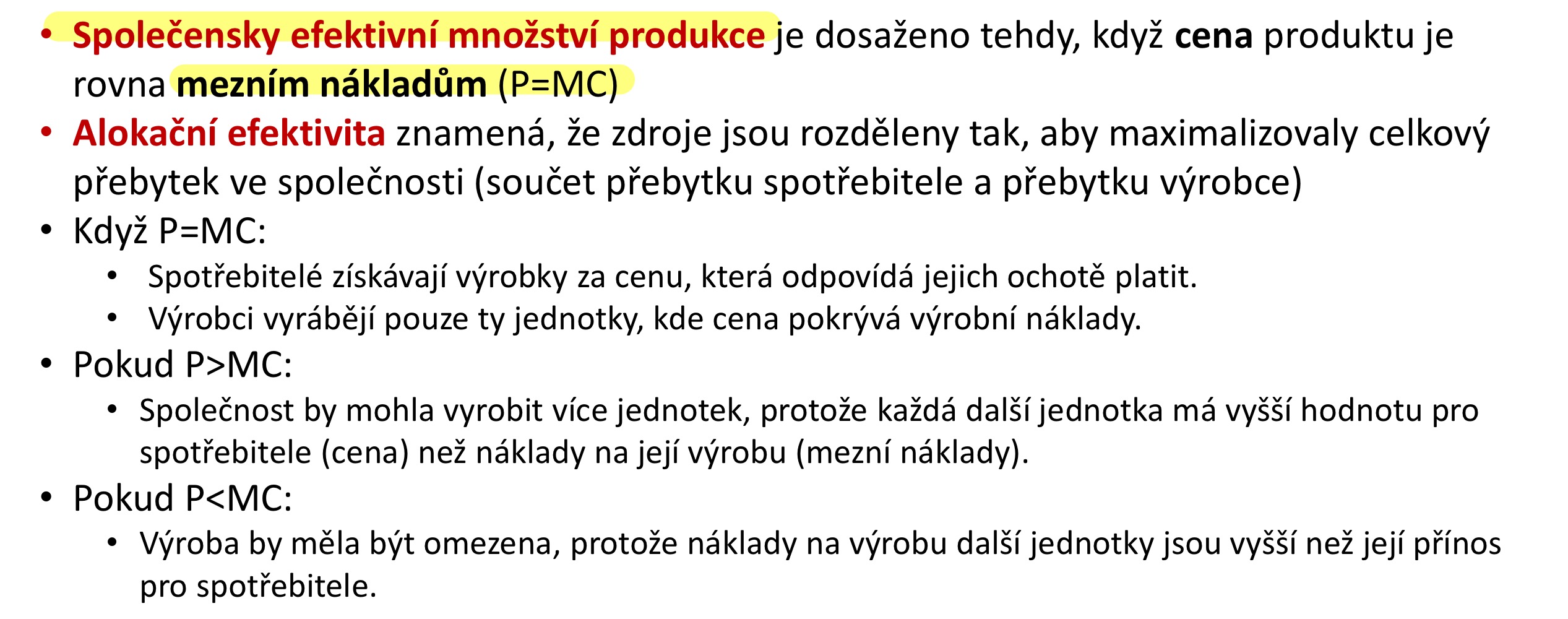 • Společensky efektivní množství produkce je dosaženo tehdy, když cena produktu je rovna mezním nákladům (P=MC)
• Alokační efektivita znamená, že zdroje jsou rozděleny tak, aby maximalizovaly celkový přebytek ve společnosti (součet přebytku spotřebitele a přebytku výrobce)
• Když P=MC:
  • Spotřebitelé získávají výrobky za cenu, která odpovídá jejich ochotě platit.
  • Výrobci vyrábějí pouze ty jednotky, kde cena pokrývá výrobní náklady.
• Pokud P>MC:
  • Společnost by mohla vyrobit více jednotek, protože každá další jednotka má vyšší hodnotu pro spotřebitele (cena) než náklady na její výrobu (mezní náklady).
• Pokud P<MC:
  • Výroba by měla být omezena, protože náklady na výrobu další jednotky jsou vyšší než její přínos pro spotřebitele.